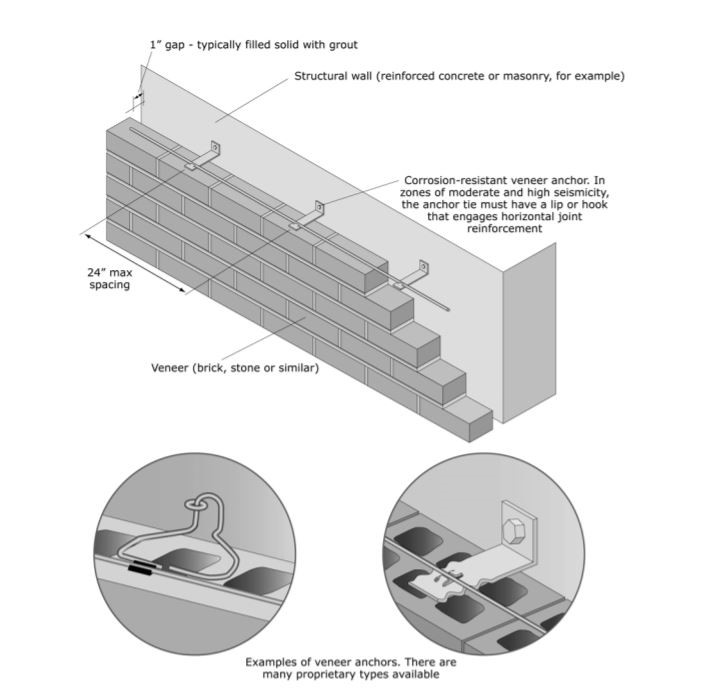 1" gap - typically filled solid with grout

Structural wall (reinforced concrete or masonry, for example)

Corrosion-resistant veneer anchor. In zones of moderate and high seismicity, the anchor tie must have a lip or hook that engages horizontal joint reinforcement

24" max spacing

Veneer (brick, stone or similar)

Examples of veneer anchors. There are many proprietary types available